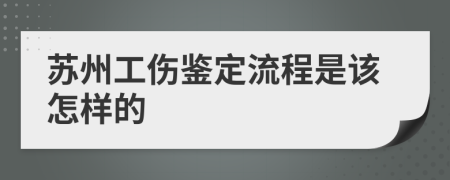 苏州工伤鉴定流程是该怎样的